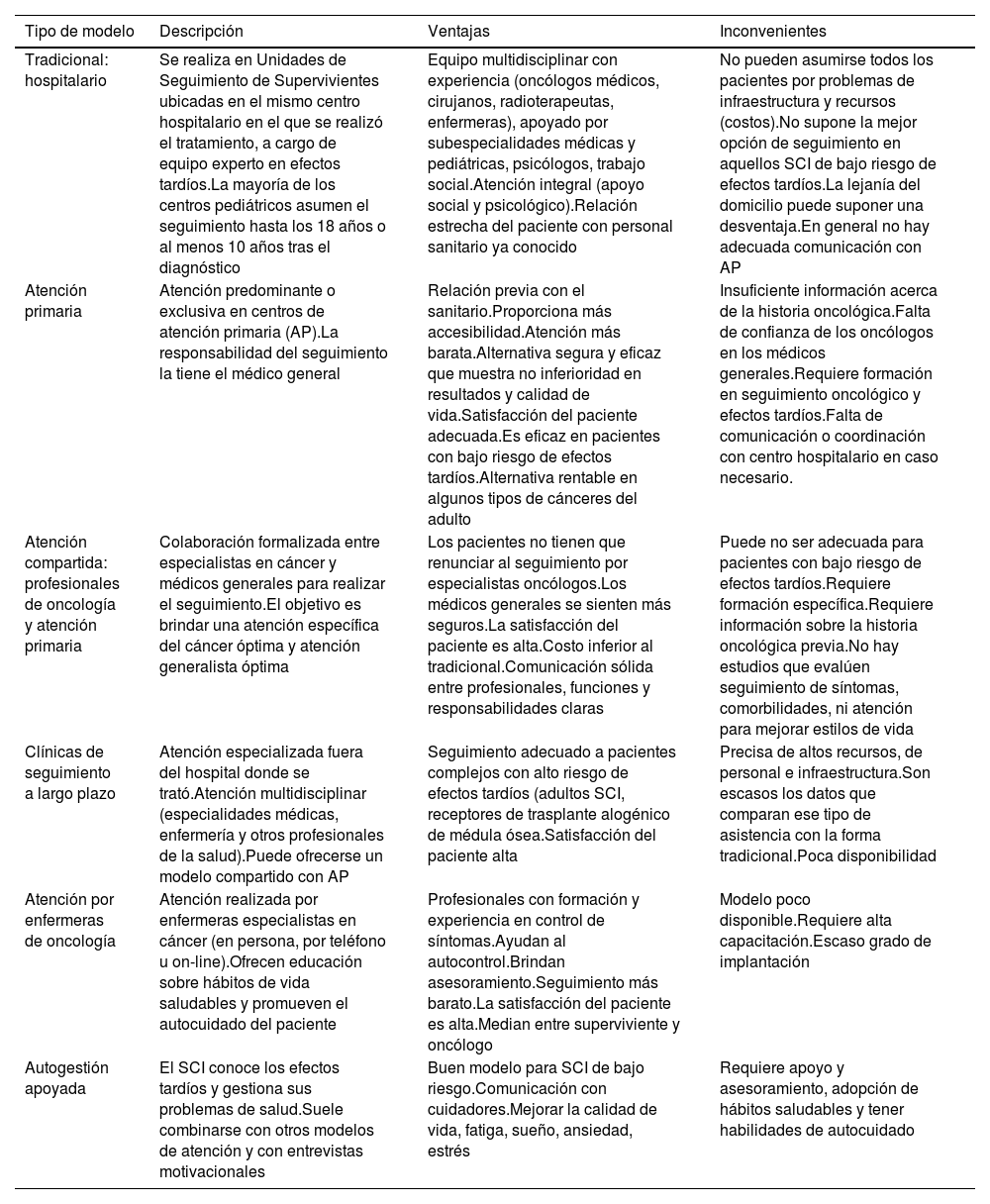 | Tipo de modelo | Descripción | Ventajas | Inconvenientes |
|---|---|---|---|
| Tradicional: hospitalario | Se realiza en Unidades de Seguimiento de Supervivientes ubicadas en el mismo centro hospitalario en el que se realizó el tratamiento, a cargo de equipo experto en efectos tardíos.La mayoría de los centros pediátricos asumen el seguimiento hasta los 18 años o al menos 10 años tras el diagnóstico | Equipo multidisciplinar con experiencia (oncólogos médicos, cirujanos, radioterapeutas, enfermeras), apoyado por subespecialidades médicas y pediátricas, psicólogos, trabajo social.Atención integral (apoyo social y psicológico).Relación estrecha del paciente con personal sanitario ya conocido | No pueden asumirse todos los pacientes por problemas de infraestructura y recursos (costos).No supone la mejor opción de seguimiento en aquellos SCI de bajo riesgo de efectos tardíos.La lejanía del domicilio puede suponer una desventaja.En general no hay adecuada comunicación con AP |
| Atención primaria | Atención predominante o exclusiva en centros de atención primaria (AP).La responsabilidad del seguimiento la tiene el médico general | Relación previa con el sanitario.Proporciona más accesibilidad.Atención más barata.Alternativa segura y eficaz que muestra no inferioridad en resultados y calidad de vida.Satisfacción del paciente adecuada.Es eficaz en pacientes con bajo riesgo de efectos tardíos.Alternativa rentable en algunos tipos de cánceres del adulto | Insuficiente información acerca de la historia oncológica.Falta de confianza de los oncólogos en los médicos generales.Requiere formación en seguimiento oncológico y efectos tardíos.Falta de comunicación o coordinación con centro hospitalario en caso necesario. |
| Atención compartida: profesionales de oncología y atención primaria | Colaboración formalizada entre especialistas en cáncer y médicos generales para realizar el seguimiento.El objetivo es brindar una atención específica del cáncer óptima y atención generalista óptima | Los pacientes no tienen que renunciar al seguimiento por especialistas oncólogos.Los médicos generales se sienten más seguros.La satisfacción del paciente es alta.Costo inferior al tradicional.Comunicación sólida entre profesionales, funciones y responsabilidades claras | Puede no ser adecuada para pacientes con bajo riesgo de efectos tardíos.Requiere formación específica.Requiere información sobre la historia oncológica previa.No hay estudios que evalúen seguimiento de síntomas, comorbilidades, ni atención para mejorar estilos de vida |
| Clínicas de seguimiento a largo plazo | Atención especializada fuera del hospital donde se trató.Atención multidisciplinar (especialidades médicas, enfermería y otros profesionales de la salud).Puede ofrecerse un modelo compartido con AP | Seguimiento adecuado a pacientes complejos con alto riesgo de efectos tardíos (adultos SCI, receptores de trasplante alogénico de médula ósea.Satisfacción del paciente alta | Precisa de altos recursos, de personal e infraestructura.Son escasos los datos que comparan ese tipo de asistencia con la forma tradicional.Poca disponibilidad |
| Atención por enfermeras de oncología | Atención realizada por enfermeras especialistas en cáncer (en persona, por teléfono u on-line).Ofrecen educación sobre hábitos de vida saludables y promueven el autocuidado del paciente | Profesionales con formación y experiencia en control de síntomas.Ayudan al autocontrol.Brindan asesoramiento.Seguimiento más barato.La satisfacción del paciente es alta.Median entre superviviente y oncólogo | Modelo poco disponible.Requiere alta capacitación.Escaso grado de implantación |
| Autogestión apoyada | El SCI conoce los efectos tardíos y gestiona sus problemas de salud.Suele combinarse con otros modelos de atención y con entrevistas motivacionales | Buen modelo para SCI de bajo riesgo.Comunicación con cuidadores.Mejorar la calidad de vida, fatiga, sueño, ansiedad, estrés | Requiere apoyo y asesoramiento, adopción de hábitos saludables y tener habilidades de autocuidado |